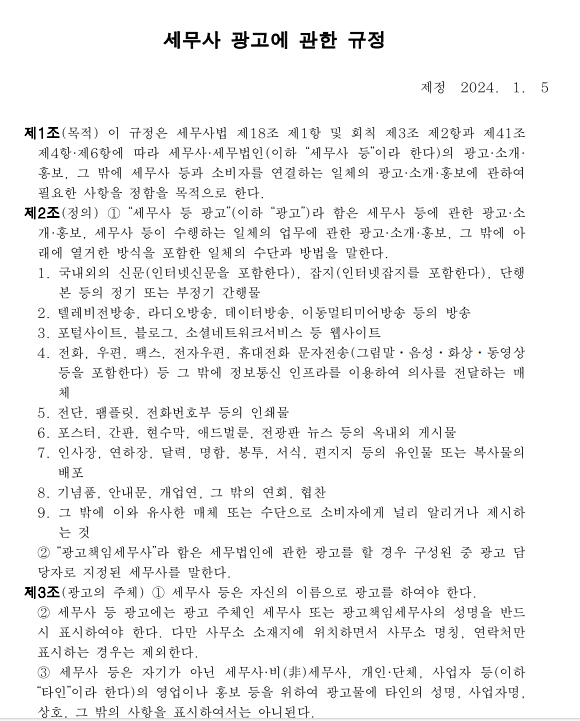 세무사 광고에 관한 규정

제정 2024. 1. 5

제1조(목적) 이 규정은 세무사법 제18조 제1항 및 회칙 제3조 제2항과 제41조 제4항·제6항에 따라 세무사·세무법인(이하 "세무사 등"이라 한다)의 광고·소개·홍보, 그 밖에 세무사 등과 소비자를 연결하는 일체의 광고·소개·홍보에 관하여 필요한 사항을 정함을 목적으로 한다.

제2조(정의) ① "세무사 등 광고"(이하 "광고")라 함은 세무사 등에 관한 광고·소개·홍보, 세무사 등이 수행하는 일체의 업무에 관한 광고·소개·홍보, 그 밖에 아래에 열거한 방식을 포함한 일체의 수단과 방법을 말한다.
1. 국내외의 신문(인터넷신문을 포함한다), 잡지(인터넷잡지를 포함한다), 단행본 등의 정기 또는 부정기 간행물
2. 텔레비전방송, 라디오방송, 데이터방송, 이동멀티미어방송 등의 방송
3. 포털사이트, 블로그, 소셜네트워크서비스 등 웹사이트
4. 전화, 우편, 팩스, 전자우편, 휴대전화 문자전송(그림말·음성·화상·동영상 등을 포함한다) 등 그 밖에 정보통신 인프라를 이용하여 의사를 전달하는 매체
5. 전단, 팸플릿, 전화번호부 등의 인쇄물
6. 포스터, 간판, 현수막, 애드벌룬, 전광판 뉴스 등의 옥내외 게시물
7. 인사장, 연하장, 달력, 명함, 봉투, 서식, 편지지 등의 유인물 또는 복사물의 배포
8. 기념품, 안내문, 개업연, 그 밖의 연회, 협찬
9. 그 밖에 이와 유사한 매체 또는 수단으로 소비자에게 널리 알리거나 제시하는 것
② "광고책임세무사"라 함은 세무법인에 관한 광고를 할 경우 구성원 중 광고 담당자로 지정된 세무사를 말한다.

제3조(광고의 주체) ① 세무사 등은 자신의 이름으로 광고를 하여야 한다.
② 세무사 등 광고에는 광고 주체인 세무사 또는 광고책임세무사의 성명을 반드시 표시하여야 한다. 다만 사무소 소재지에 위치하면서 사무소 명칭, 연락처만 표시하는 경우는 제외한다.
③ 세무사 등은 자기가 아닌 세무사·비(非)세무사, 개인·단체, 사업자 등(이하 "타인"이라 한다)의 영업이나 홍보 등을 위하여 광고물에 타인의 성명, 사업자명, 상호, 그 밖의 사항을 표시하여서는 아니된다.